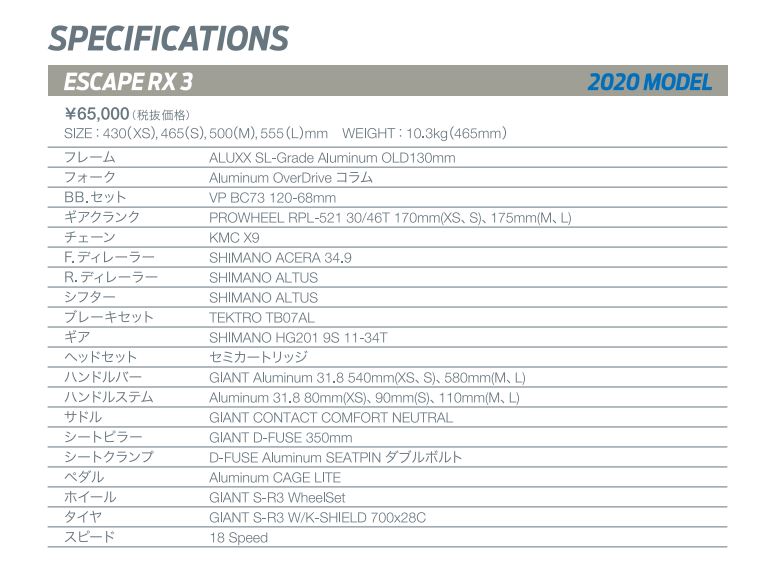 SPECIFICATIONS

ESCAPE RX 3

2020 MODEL

¥65,000（税抜価格）
SIZE：430（XS），465（S），500（M），555（L）mm　WEIGHT：10.3kg（465mm）

| | |
|---|---|
| フレーム | ALUXX SL-Grade Aluminum OLD130mm |
| フォーク | Aluminum OverDrive コラム |
| BB.セット | VP BC73 120-68mm |
| ギアクランク | PROWHEEL RPL-521 30/46T 170mm(XS、S)、175mm(M、L) |
| チェーン | KMC X9 |
| F.ディレーラー | SHIMANO ACERA 34.9 |
| R.ディレーラー | SHIMANO ALTUS |
| シフター | SHIMANO ALTUS |
| ブレーキセット | TEKTRO TB07AL |
| ギア | SHIMANO HG201 9S 11-34T |
| ヘッドセット | セミカートリッジ |
| ハンドルバー | GIANT Aluminum 31.8 540mm(XS、S)、580mm(M、L) |
| ハンドルステム | Aluminum 31.8 80mm(XS)、90mm(S)、110mm(M、L) |
| サドル | GIANT CONTACT COMFORT NEUTRAL |
| シートピラー | GIANT D-FUSE 350mm |
| シートクランプ | D-FUSE Aluminum SEATPIN ダブルボルト |
| ペダル | Aluminum CAGE LITE |
| ホイール | GIANT S-R3 WheelSet |
| タイヤ | GIANT S-R3 W/K-SHIELD 700x28C |
| スピード | 18 Speed |